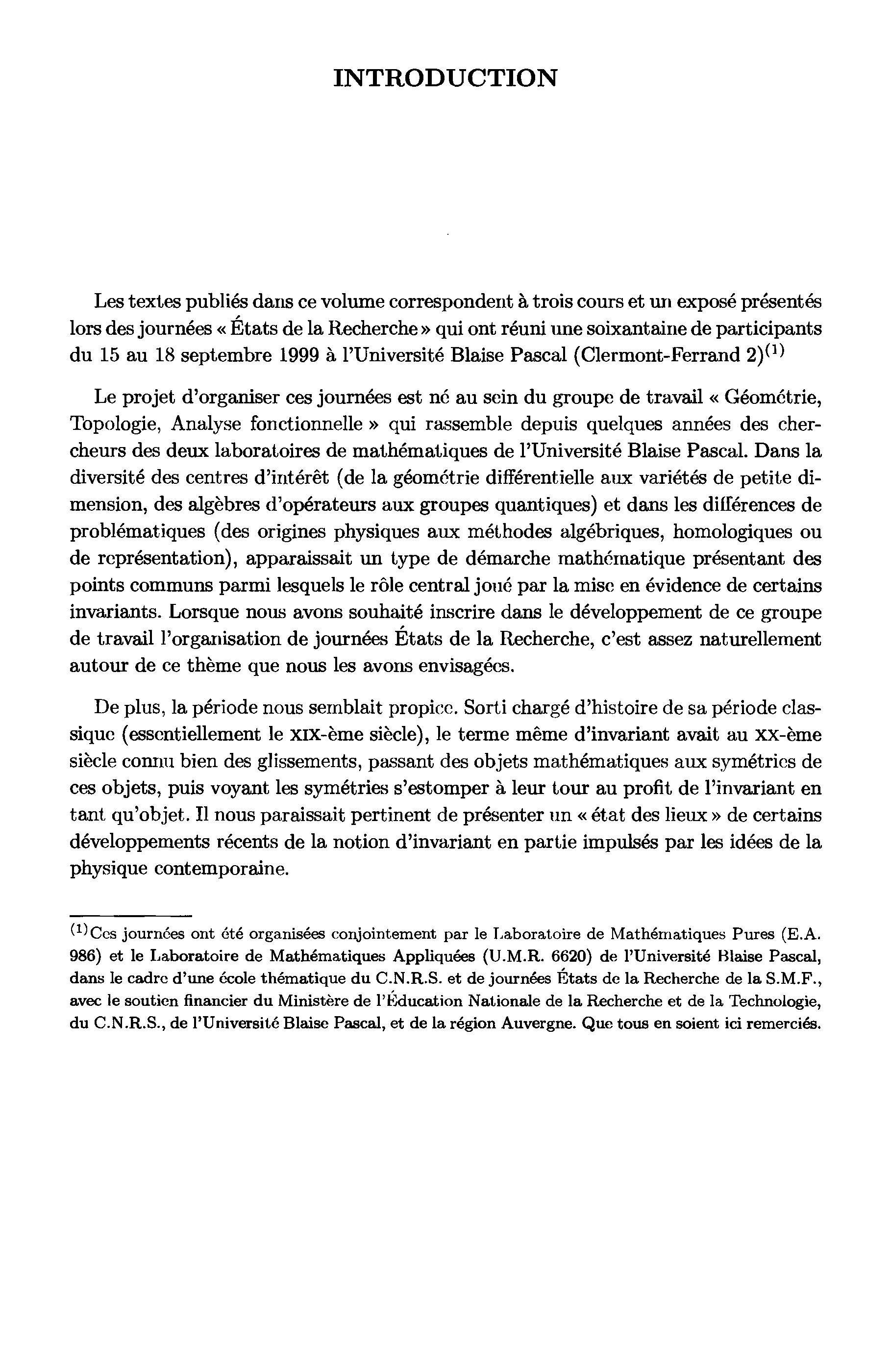 INTRODUCTION

Les textes publiés dans ce volume correspondent à trois cours et un exposé présentés lors des journées « États de la Recherche » qui ont réuni une soixantaine de participants du 15 au 18 septembre 1999 à l'Université Blaise Pascal (Clermont-Ferrand 2)$^{(1)}$

Le projet d'organiser ces journées est né au sein du groupe de travail « Géométrie, Topologie, Analyse fonctionnelle » qui rassemble depuis quelques années des chercheurs des deux laboratoires de mathématiques de l'Université Blaise Pascal. Dans la diversité des centres d'intérêt (de la géométrie différentielle aux variétés de petite dimension, des algèbres d'opérateurs aux groupes quantiques) et dans les différences de problématiques (des origines physiques aux méthodes algébriques, homologiques ou de représentation), apparaissait un type de démarche mathématique présentant des points communs parmi lesquels le rôle central joué par la mise en évidence de certains invariants. Lorsque nous avons souhaité inscrire dans le développement de ce groupe de travail l'organisation de journées États de la Recherche, c'est assez naturellement autour de ce thème que nous les avons envisagées.

De plus, la période nous semblait propice. Sorti chargé d'histoire de sa période classique (essentiellement le XIX-ème siècle), le terme même d'invariant avait au XX-ème siècle connu bien des glissements, passant des objets mathématiques aux symétries de ces objets, puis voyant les symétries s'estomper à leur tour au profit de l'invariant en tant qu'objet. Il nous paraissait pertinent de présenter un « état des lieux » de certains développements récents de la notion d'invariant en partie impulsés par les idées de la physique contemporaine.

$^{(1)}$Ces journées ont été organisées conjointement par le Laboratoire de Mathématiques Pures (E.A. 986) et le Laboratoire de Mathématiques Appliquées (U.M.R. 6620) de l'Université Blaise Pascal, dans le cadre d'une école thématique du C.N.R.S. et de journées États de la Recherche de la S.M.F., avec le soutien financier du Ministère de l'Éducation Nationale de la Recherche et de la Technologie, du C.N.R.S., de l'Université Blaise Pascal, et de la région Auvergne. Que tous en soient ici remerciés.